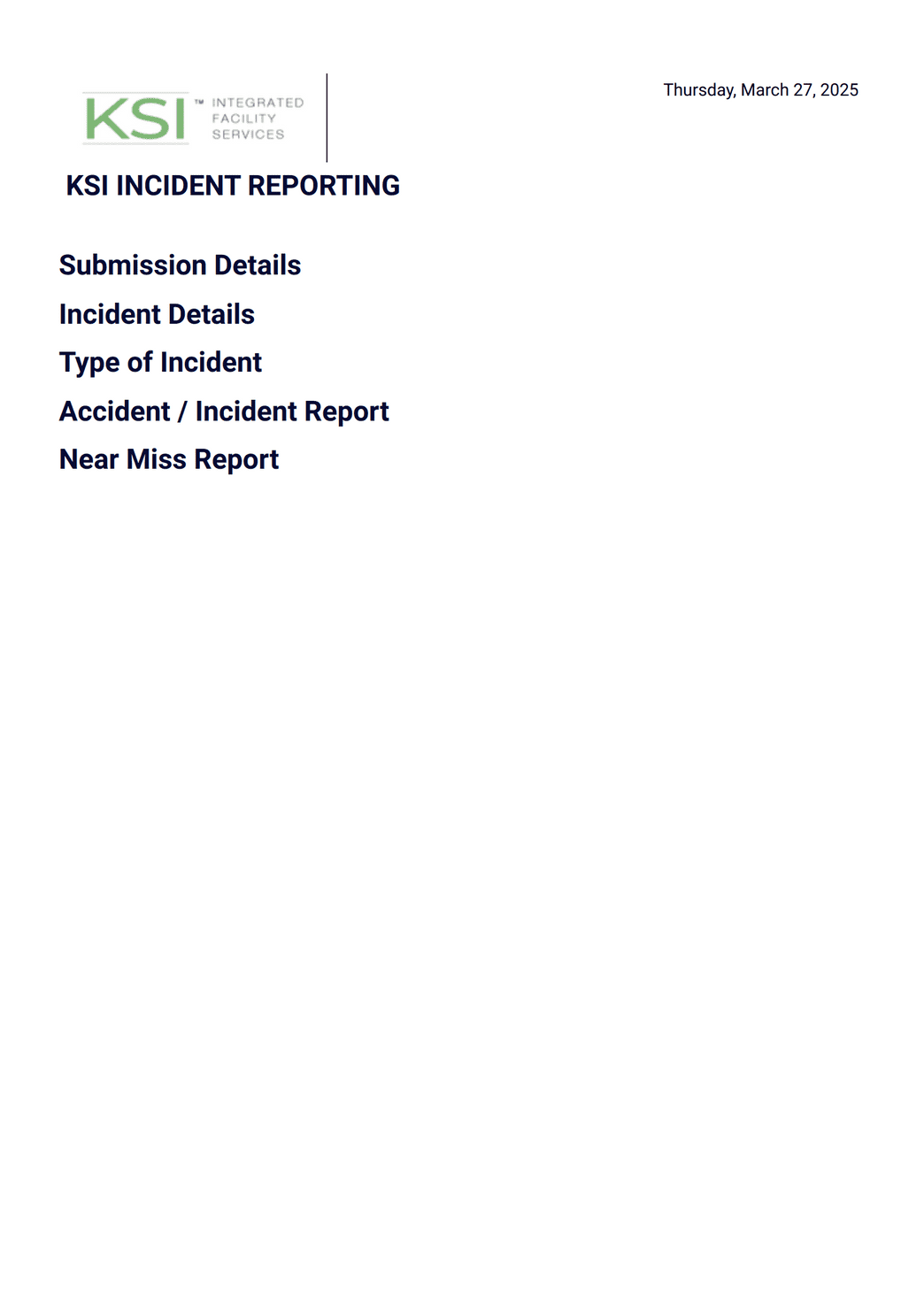 KSI™ INTEGRATED FACILITY SERVICES

Thursday, March 27, 2025

KSI INCIDENT REPORTING

Submission Details

Incident Details

Type of Incident

Accident / Incident Report

Near Miss Report